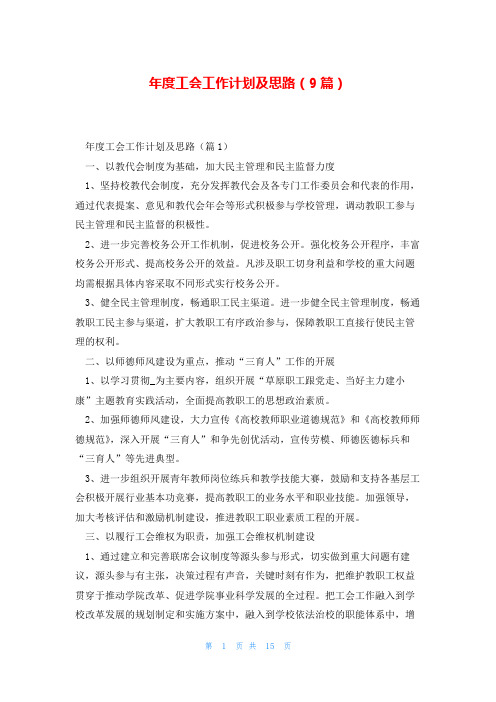 年度工会工作计划及思路（9篇）

年度工会工作计划及思路（篇1）

一、以教代会制度为基础，加大民主管理和民主监督力度

1、坚持校教代会制度，充分发挥教代会及各专门工作委员会和代表的作用，通过代表提案、意见和教代会年会等形式积极参与学校管理，调动教职工参与民主管理和民主监督的积极性。

2、进一步完善校务公开工作机制，促进校务公开。强化校务公开程序，丰富校务公开形式、提高校务公开的效益。凡涉及职工切身利益和学校的重大问题均需根据具体内容采取不同形式实行校务公开。

3、健全民主管理制度，畅通职工民主渠道。进一步健全民主管理制度，畅通教职工民主参与渠道，扩大教职工有序政治参与，保障教职工直接行使民主管理的权利。

二、以师德师风建设为重点，推动“三育人”工作的开展

1、以学习贯彻_为主要内容，组织开展“草原职工跟党走、当好主力建小康”主题教育实践活动，全面提高教职工的思想政治素质。

2、加强师德师风建设，大力宣传《高校教师职业道德规范》和《高校教师师德规范》，深入开展“三育人”和争先创优活动，宣传劳模、师德医德标兵和“三育人”等先进典型。

3、进一步组织开展青年教师岗位练兵和教学技能大赛，鼓励和支持各基层工会积极开展行业基本功竞赛，提高教职工的业务水平和职业技能。加强领导，加大考核评估和激励机制建设，推进教职工职业素质工程的开展。

三、以履行工会维权为职责，加强工会维权机制建设

1、通过建立和完善联席会议制度等源头参与形式，切实做到重大问题有建议，源头参与有主张，决策过程有声音，关键时刻有作为，把维护教职工权益贯穿于推动学院改革、促进学院事业科学发展的全过程。把工会工作融入到学校改革发展的规划制定和实施方案中，融入到学校依法治校的职能体系中，增

第 1 页 共 15 页